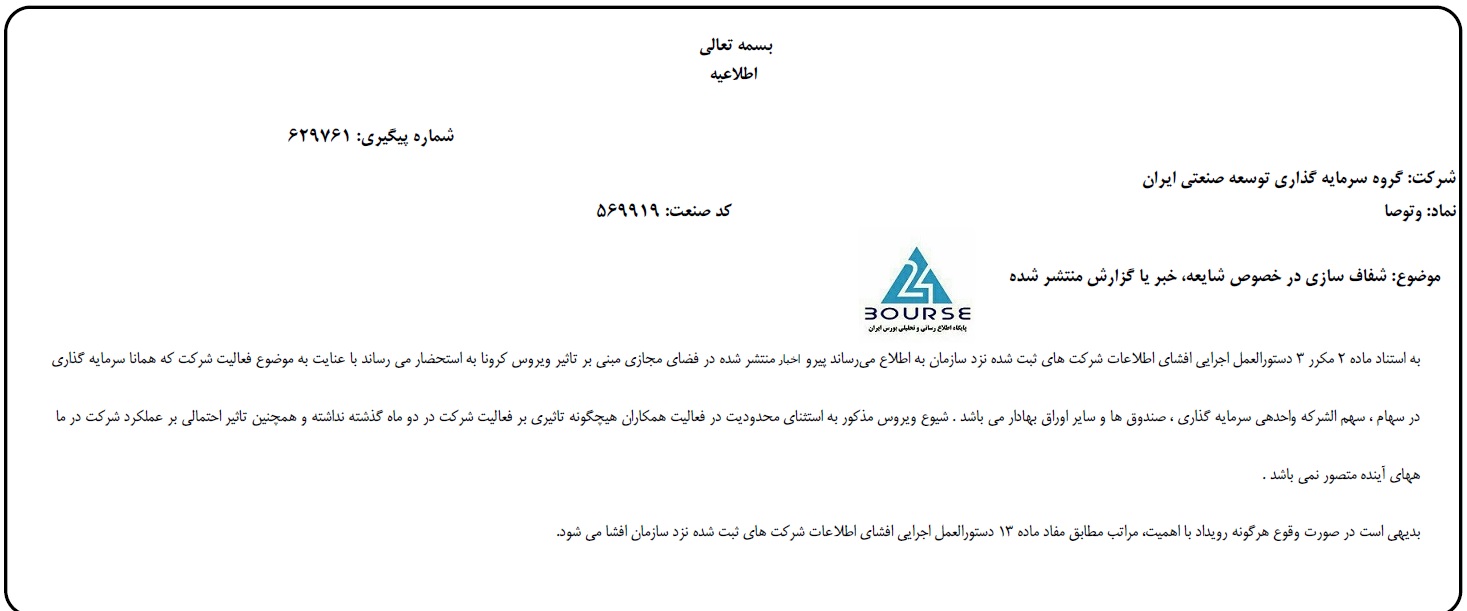 بسمه تعالی
اطلاعیه

شماره پیگیری: ۶۲۹۷۶۱

شرکت: گروه سرمایه گذاری توسعه صنعتی ایران
نماد: وتوصا
کد صنعت: ۵۶۹۹۱۹

موضوع: شفاف سازی در خصوص شایعه، خبر یا گزارش منتشر شده

BOURSE
پایگاه اطلاع رسانی و تحلیلی بورس ایران

به استناد ماده ۲ مکرر ۳ دستورالعمل اجرایی افشای اطلاعات شرکت های ثبت شده نزد سازمان به اطلاع می‌رساند پیرو اخبار منتشر شده در فضای مجازی مبنی بر تاثیر ویروس کرونا به استحضار می رساند با عنایت به موضوع فعالیت شرکت که همانا سرمایه گذاری در سهام ، سهم الشرکه واحدهی سرمایه گذاری ، صندوق ها و سایر اوراق بهادار می باشد . شیوع ویروس مذکور به استثنای محدودیت در فعالیت همکاران هیچگونه تاثیری بر فعالیت شرکت در دو ماه گذشته نداشته و همچنین تاثیر احتمالی بر عملکرد شرکت در ما ههای آینده متصور نمی باشد .

بدیهی است در صورت وقوع هرگونه رویداد با اهمیت، مراتب مطابق مفاد ماده ۱۳ دستورالعمل اجرایی افشای اطلاعات شرکت های ثبت شده نزد سازمان افشا می شود.